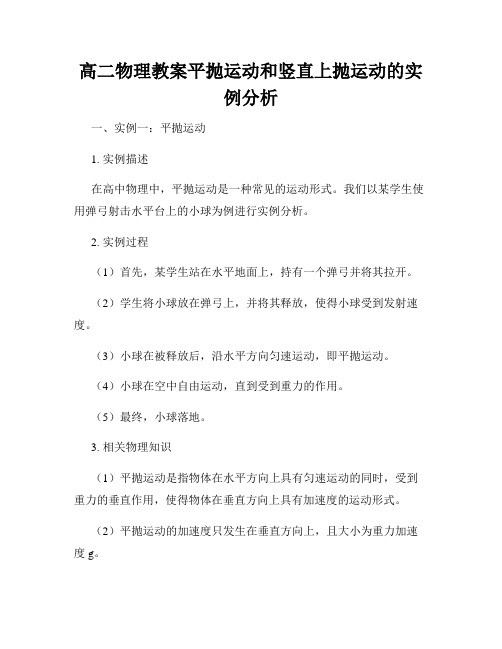 高二物理教案平抛运动和竖直上抛运动的实例分析

一、实例一：平抛运动

1. 实例描述

在高中物理中，平抛运动是一种常见的运动形式。我们以某学生使用弹弓射击水平台上的小球为例进行实例分析。

2. 实例过程

（1）首先，某学生站在水平地面上，持有一个弹弓并将其拉开。

（2）学生将小球放在弹弓上，并将其释放，使得小球受到发射速度。

（3）小球在被释放后，沿水平方向匀速运动，即平抛运动。

（4）小球在空中自由运动，直到受到重力的作用。

（5）最终，小球落地。

3. 相关物理知识

（1）平抛运动是指物体在水平方向上具有匀速运动的同时，受到重力的垂直作用，使得物体在垂直方向上具有加速度的运动形式。

（2）平抛运动的加速度只发生在垂直方向上，且大小为重力加速度 g。